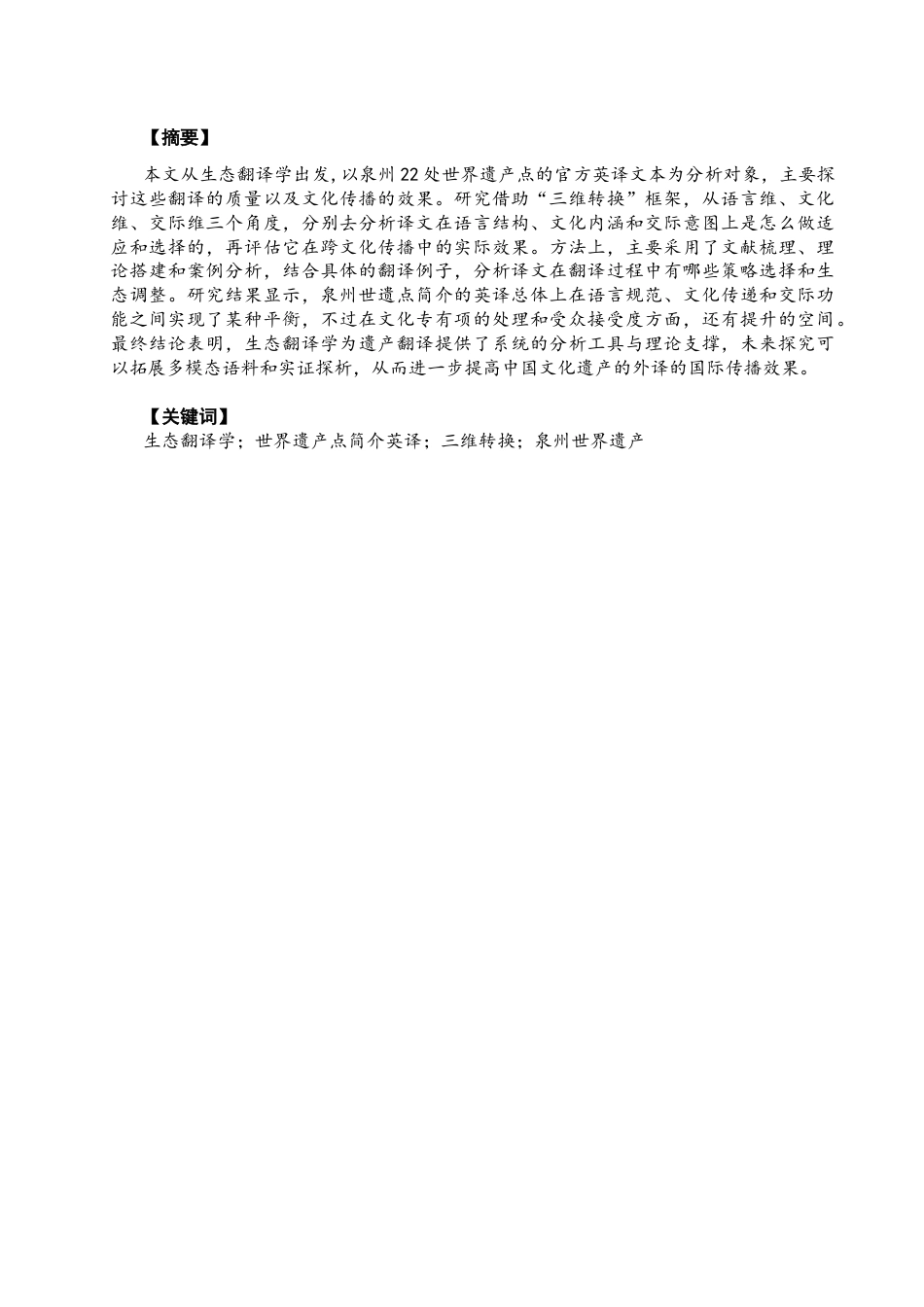 【摘要】

本文从生态翻译学出发，以泉州22处世界遗产点的官方英译文本为分析对象，主要探讨这些翻译的质量以及文化传播的效果。研究借助“三维转换”框架，从语言维、文化维、交际维三个角度，分别去分析译文在语言结构、文化内涵和交际意图上是怎么做适应和选择的，再评估它在跨文化传播中的实际效果。方法上，主要采用了文献梳理、理论搭建和案例分析，结合具体的翻译例子，分析译文在翻译过程中有哪些策略选择和生态调整。研究结果显示，泉州世遗点简介的英译总体上在语言规范、文化传递和交际功能之间实现了某种平衡，不过在文化专有项的处理和受众接受度方面，还有提升的空间。最终结论表明，生态翻译学为遗产翻译提供了系统的分析工具与理论支撑，未来探究可以拓展多模态语料和实证探析，从而进一步提高中国文化遗产的外译的国际传播效果。

【关键词】

生态翻译学；世界遗产点简介英译；三维转换；泉州世界遗产